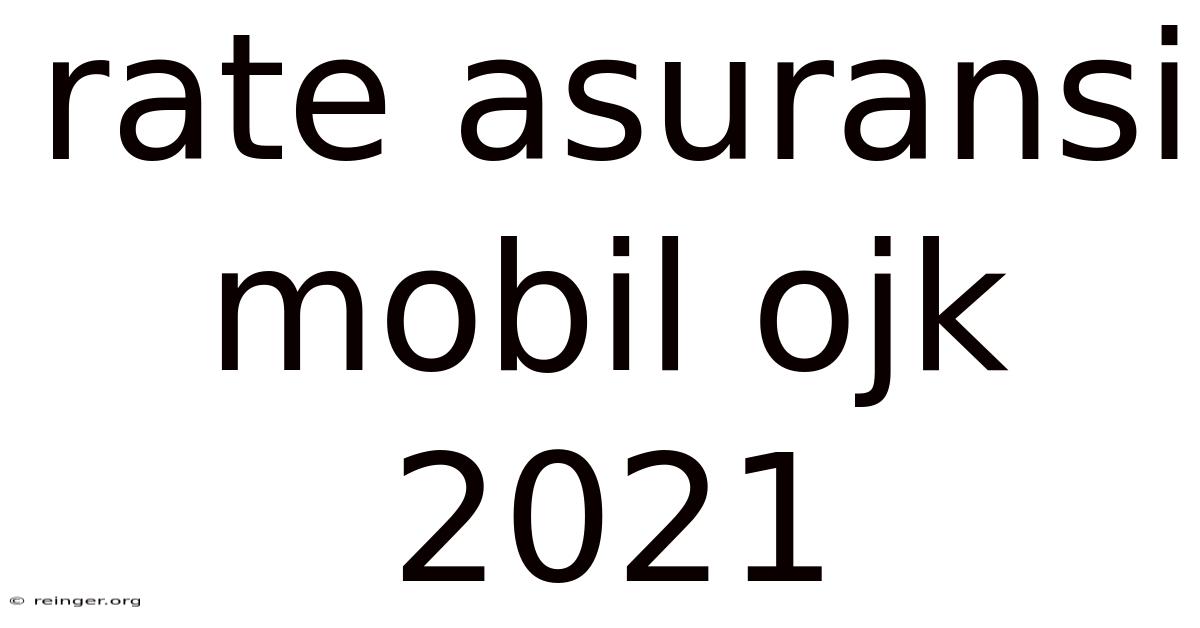 rate asuransi mobil ojk 2021

© reinger.org